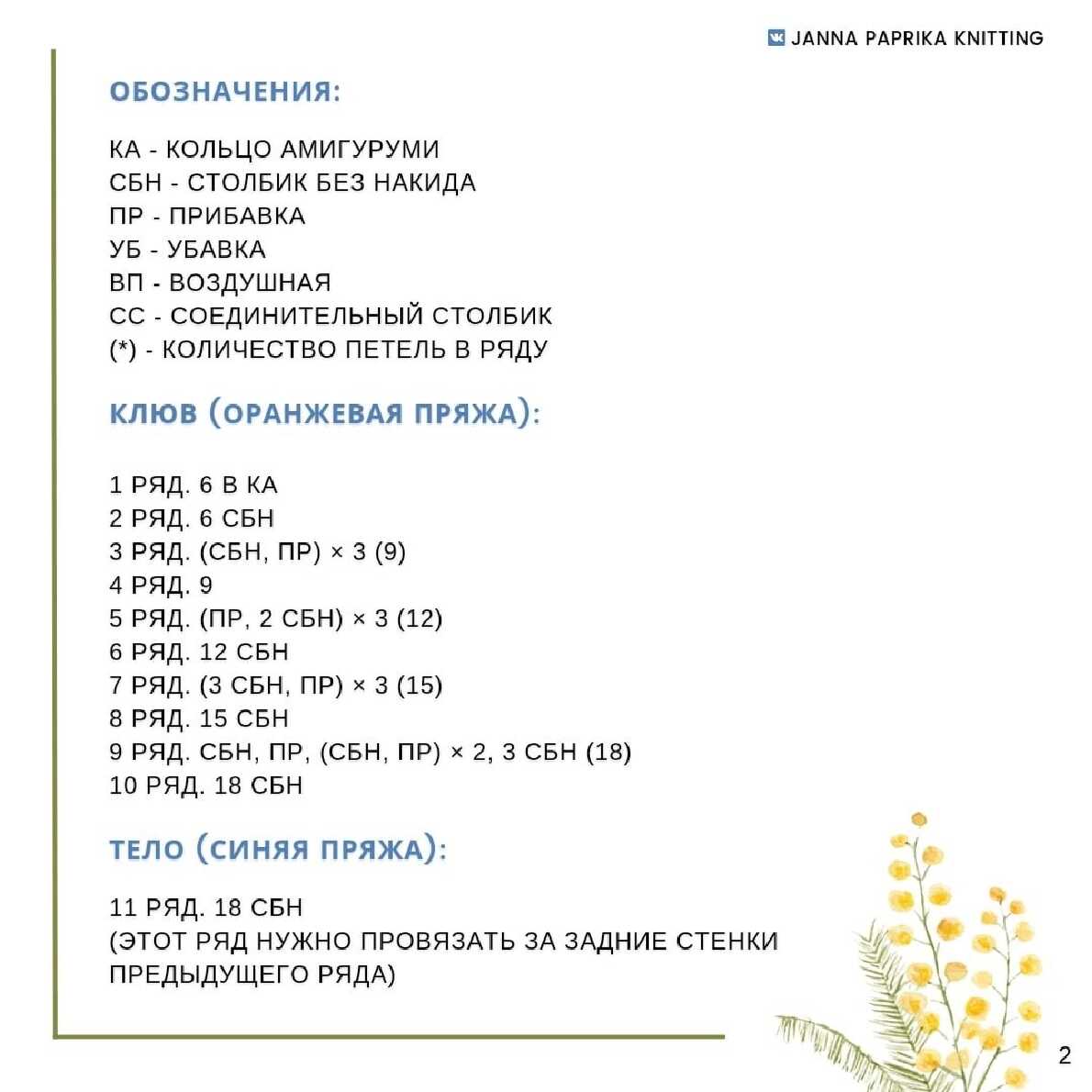 JANNA PAPRIKA KNITTING

ОБОЗНАЧЕНИЯ:

КА - КОЛЬЦО АМИГУРУМИ
СБН - СТОЛБИК БЕЗ НАКИДА
ПР - ПРИБАВКА
УБ - УБАВКА
ВП - ВОЗДУШНАЯ
СС - СОЕДИНИТЕЛЬНЫЙ СТОЛБИК
(*) - КОЛИЧЕСТВО ПЕТЕЛЬ В РЯДУ

КЛЮВ (ОРАНЖЕВАЯ ПРЯЖА):

1 РЯД. 6 В КА
2 РЯД. 6 СБН
3 РЯД. (СБН, ПР) × 3 (9)
4 РЯД. 9
5 РЯД. (ПР, 2 СБН) × 3 (12)
6 РЯД. 12 СБН
7 РЯД. (3 СБН, ПР) × 3 (15)
8 РЯД. 15 СБН
9 РЯД. СБН, ПР, (СБН, ПР) × 2, 3 СБН (18)
10 РЯД. 18 СБН

ТЕЛО (СИНЯЯ ПРЯЖА):

11 РЯД. 18 СБН
(ЭТОТ РЯД НУЖНО ПРОВЯЗАТЬ ЗА ЗАДНИЕ СТЕНКИ ПРЕДЫДУЩЕГО РЯДА)

2